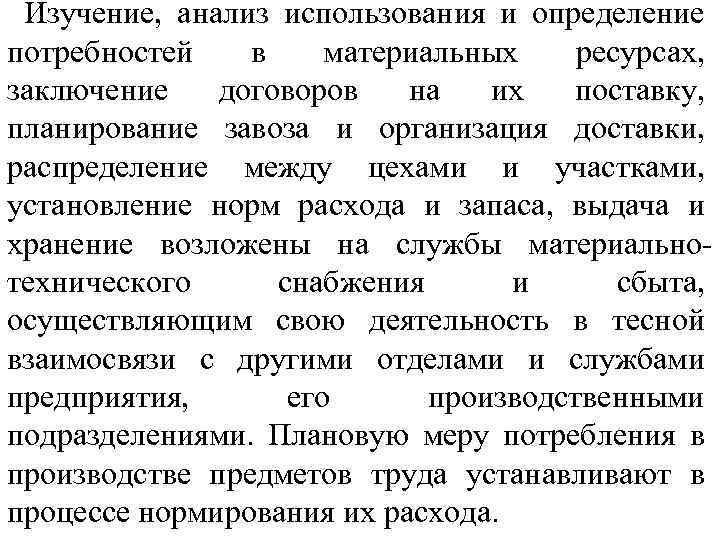 Изучение, анализ использования и определение потребностей в материальных ресурсах, заключение договоров на их поставку, планирование завоза и организация доставки, распределение между цехами и участками, установление норм расхода и запаса, выдача и хранение возложены на службы материально-технического снабжения и сбыта, осуществляющим свою деятельность в тесной взаимосвязи с другими отделами и службами предприятия, его производственными подразделениями. Плановую меру потребления в производстве предметов труда устанавливают в процессе нормирования их расхода.